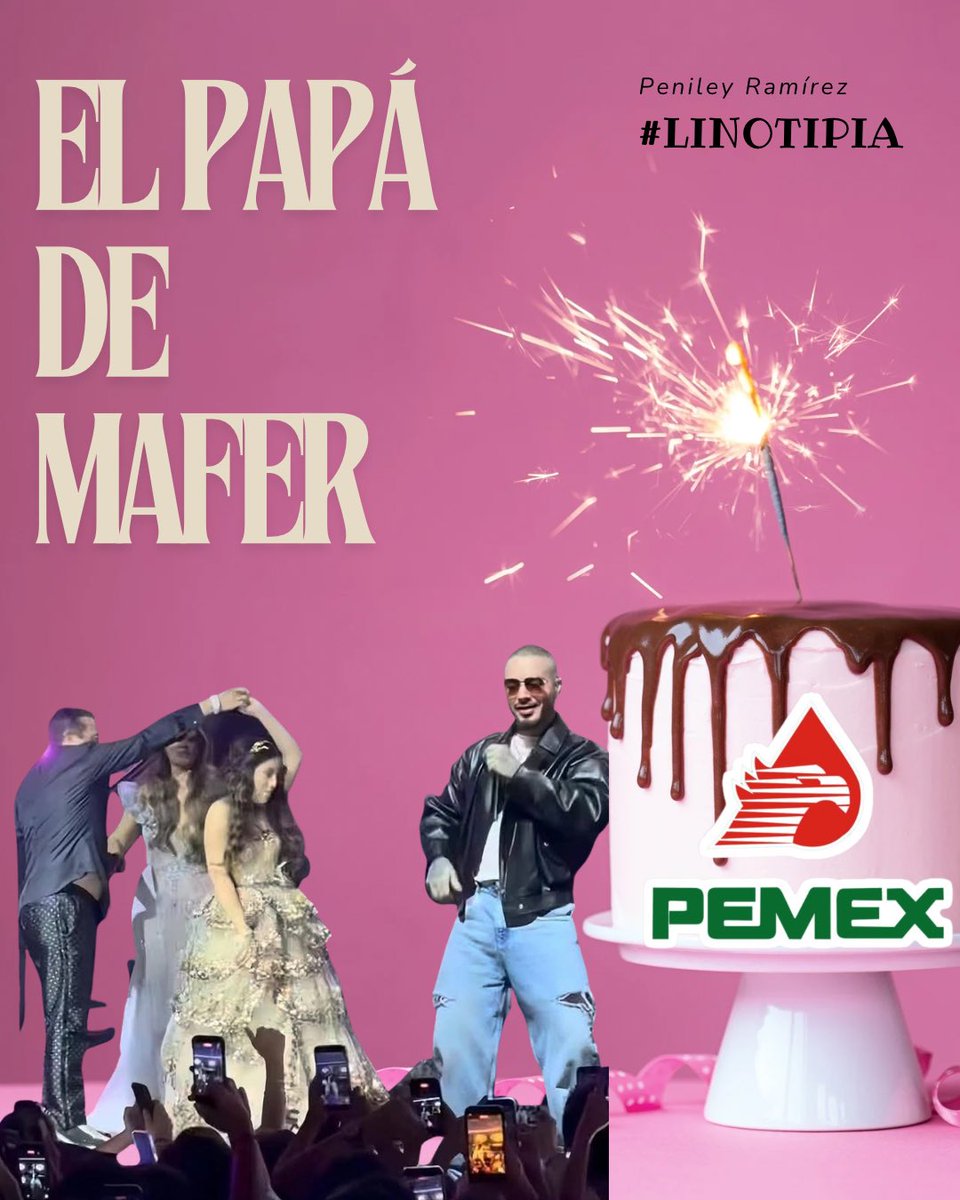 EL PAPÁ DE MAFER

Peniley Ramírez
#LINOTIPIA

PEMEX